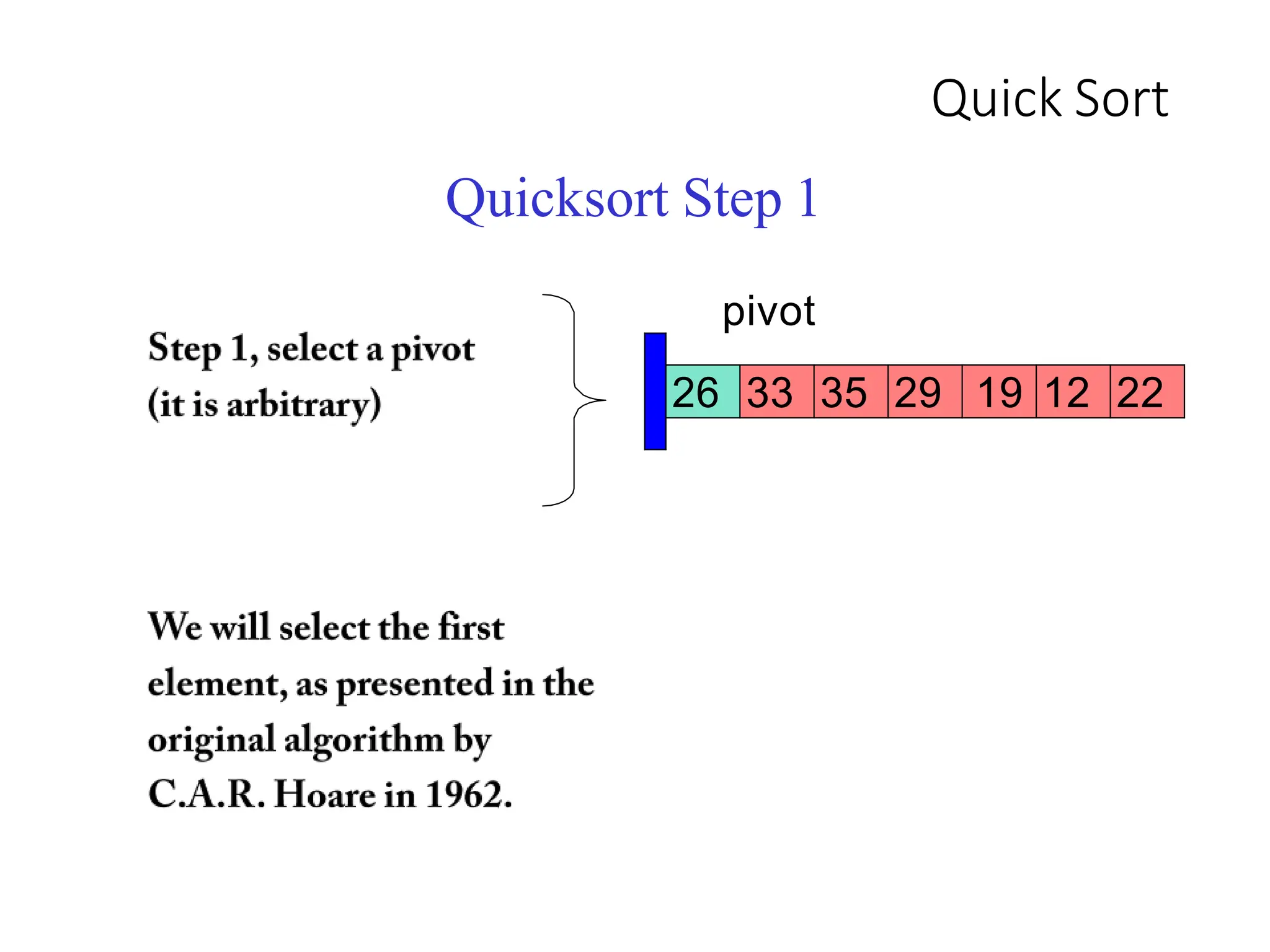 Quick Sort

Quicksort Step 1

Step 1, select a pivot (it is arbitrary)

pivot

26 33 35 29 19 12 22

We will select the first element, as presented in the original algorithm by C.A.R. Hoare in 1962.